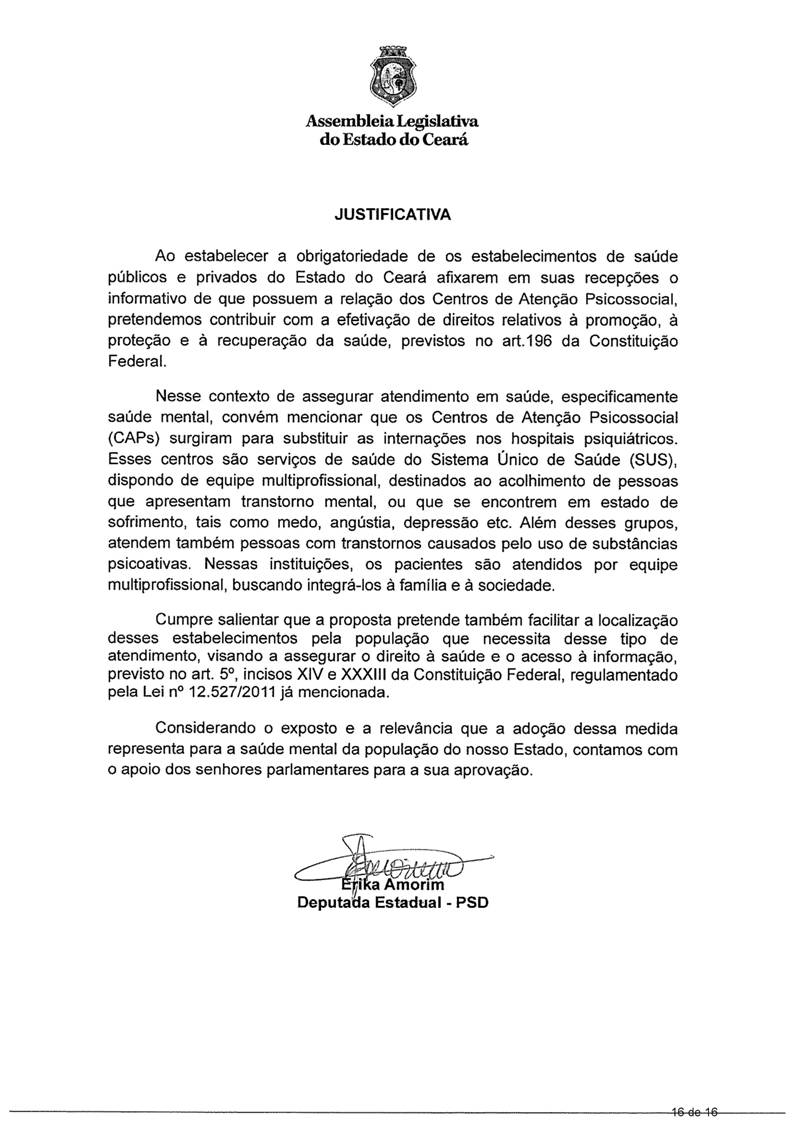 Assembleia Legislativa do Estado do Ceará

JUSTIFICATIVA

Ao estabelecer a obrigatoriedade de os estabelecimentos de saúde públicos e privados do Estado do Ceará afixarem em suas recepções o informativo de que possuem a relação dos Centros de Atenção Psicossocial, pretendemos contribuir com a efetivação de direitos relativos à promoção, à proteção e à recuperação da saúde, previstos no art.196 da Constituição Federal.

Nesse contexto de assegurar atendimento em saúde, especificamente saúde mental, convém mencionar que os Centros de Atenção Psicossocial (CAPs) surgiram para substituir as internações nos hospitais psiquiátricos. Esses centros são serviços de saúde do Sistema Único de Saúde (SUS), dispondo de equipe multiprofissional, destinados ao acolhimento de pessoas que apresentam transtorno mental, ou que se encontrem em estado de sofrimento, tais como medo, angústia, depressão etc. Além desses grupos, atendem também pessoas com transtornos causados pelo uso de substâncias psicoativas. Nessas instituições, os pacientes são atendidos por equipe multiprofissional, buscando integrá-los à família e à sociedade.

Cumpre salientar que a proposta pretende também facilitar a localização desses estabelecimentos pela população que necessita desse tipo de atendimento, visando a assegurar o direito à saúde e o acesso à informação, previsto no art. 5º, incisos XIV e XXXIII da Constituição Federal, regulamentado pela Lei nº 12.527/2011 já mencionada.

Considerando o exposto e a relevância que a adoção dessa medida representa para a saúde mental da população do nosso Estado, contamos com o apoio dos senhores parlamentares para a sua aprovação.

Érika Amorim
Deputada Estadual - PSD

16 de 16